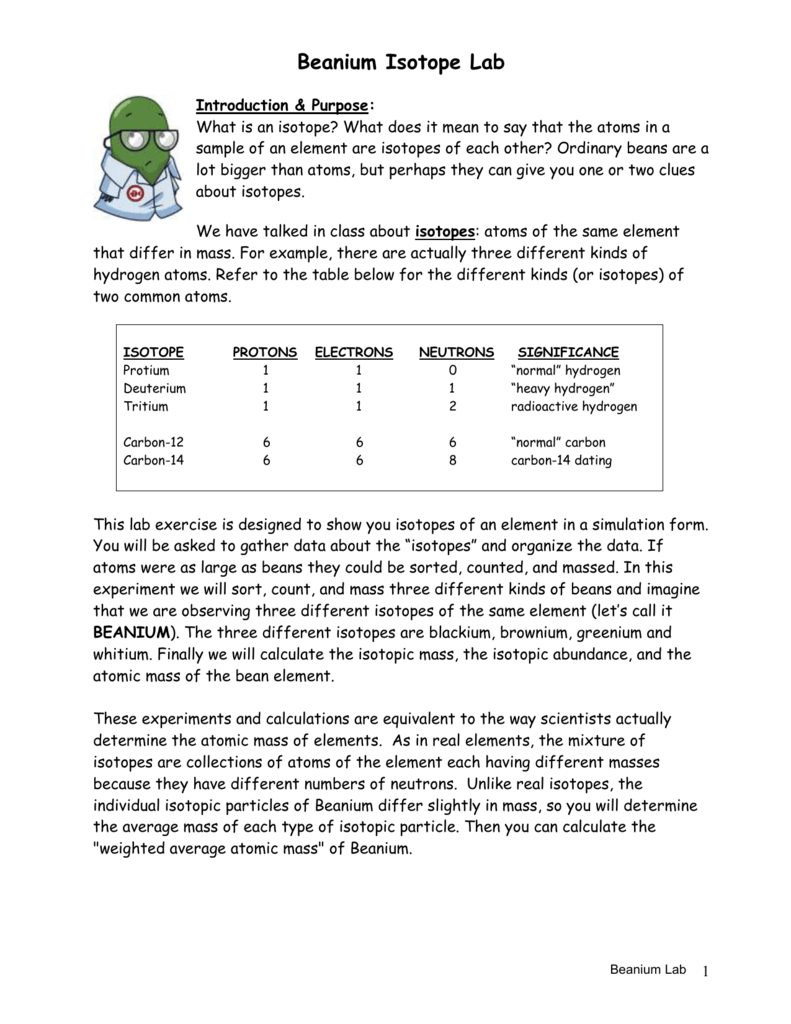 Beanium Isotope Lab

Introduction & Purpose:
What is an isotope? What does it mean to say that the atoms in a sample of an element are isotopes of each other? Ordinary beans are a lot bigger than atoms, but perhaps they can give you one or two clues about isotopes.

We have talked in class about isotopes: atoms of the same element that differ in mass. For example, there are actually three different kinds of hydrogen atoms. Refer to the table below for the different kinds (or isotopes) of two common atoms.

| ISOTOPE | PROTONS | ELECTRONS | NEUTRONS | SIGNIFICANCE |
|---|---|---|---|---|
| Protium | 1 | 1 | 0 | "normal" hydrogen |
| Deuterium | 1 | 1 | 1 | "heavy hydrogen" |
| Tritium | 1 | 1 | 2 | radioactive hydrogen |
| Carbon-12 | 6 | 6 | 6 | "normal" carbon |
| Carbon-14 | 6 | 6 | 8 | carbon-14 dating |

This lab exercise is designed to show you isotopes of an element in a simulation form. You will be asked to gather data about the "isotopes" and organize the data. If atoms were as large as beans they could be sorted, counted, and massed. In this experiment we will sort, count, and mass three different kinds of beans and imagine that we are observing three different isotopes of the same element (let's call it BEANIUM). The three different isotopes are blackium, brownium, greenium and whitium. Finally we will calculate the isotopic mass, the isotopic abundance, and the atomic mass of the bean element.

These experiments and calculations are equivalent to the way scientists actually determine the atomic mass of elements. As in real elements, the mixture of isotopes are collections of atoms of the element each having different masses because they have different numbers of neutrons. Unlike real isotopes, the individual isotopic particles of Beanium differ slightly in mass, so you will determine the average mass of each type of isotopic particle. Then you can calculate the "weighted average atomic mass" of Beanium.

Beanium Lab 1